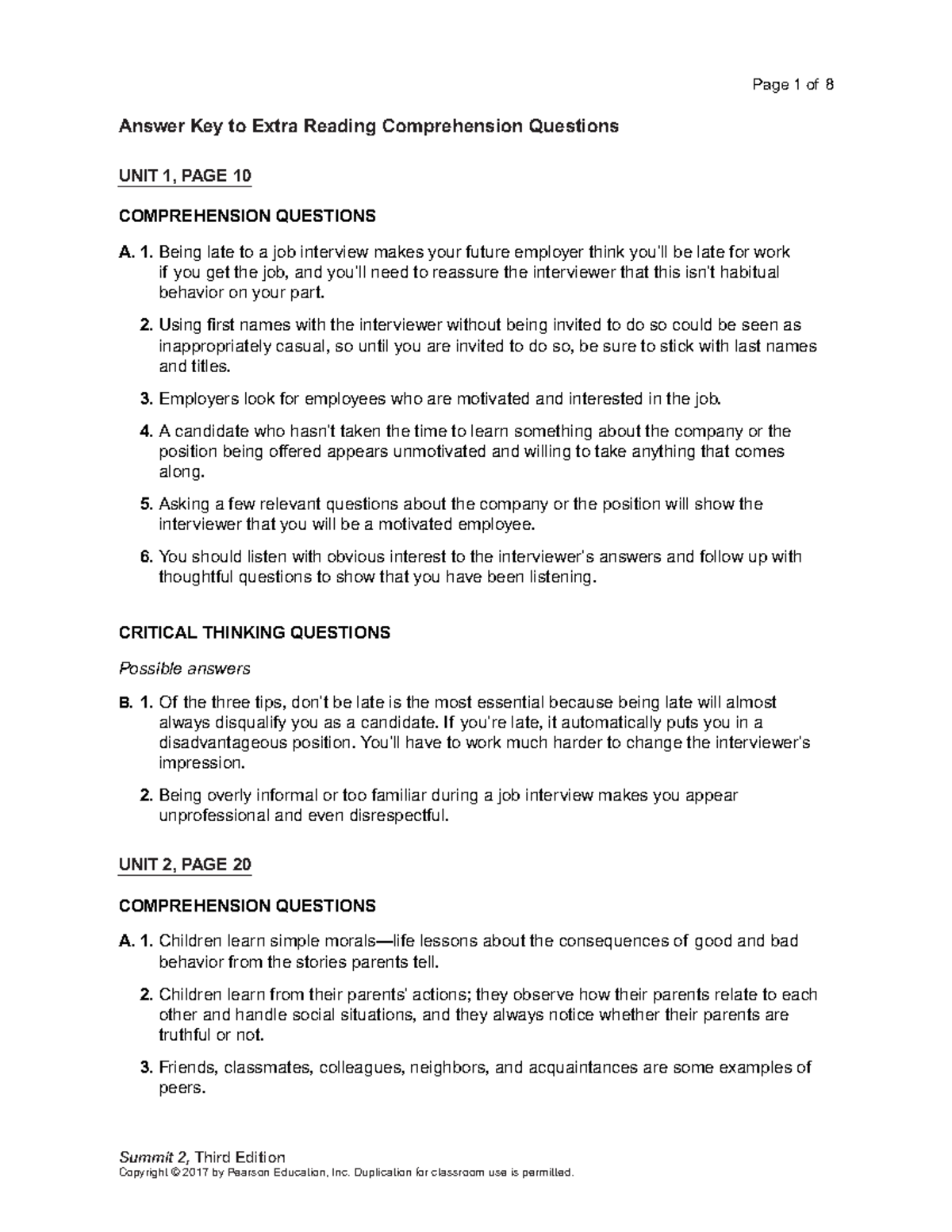 Page 1 of 8

Answer Key to Extra Reading Comprehension Questions

UNIT 1, PAGE 10

COMPREHENSION QUESTIONS

A. 1. Being late to a job interview makes your future employer think you'll be late for work if you get the job, and you'll need to reassure the interviewer that this isn't habitual behavior on your part.

2. Using first names with the interviewer without being invited to do so could be seen as inappropriately casual, so until you are invited to do so, be sure to stick with last names and titles.

3. Employers look for employees who are motivated and interested in the job.

4. A candidate who hasn't taken the time to learn something about the company or the position being offered appears unmotivated and willing to take anything that comes along.

5. Asking a few relevant questions about the company or the position will show the interviewer that you will be a motivated employee.

6. You should listen with obvious interest to the interviewer's answers and follow up with thoughtful questions to show that you have been listening.

CRITICAL THINKING QUESTIONS

Possible answers

B. 1. Of the three tips, don't be late is the most essential because being late will almost always disqualify you as a candidate. If you're late, it automatically puts you in a disadvantageous position. You'll have to work much harder to change the interviewer's impression.

2. Being overly informal or too familiar during a job interview makes you appear unprofessional and even disrespectful.

UNIT 2, PAGE 20

COMPREHENSION QUESTIONS

A. 1. Children learn simple morals—life lessons about the consequences of good and bad behavior from the stories parents tell.

2. Children learn from their parents' actions; they observe how their parents relate to each other and handle social situations, and they always notice whether their parents are truthful or not.

3. Friends, classmates, colleagues, neighbors, and acquaintances are some examples of peers.

Summit 2, Third Edition
Copyright © 2017 by Pearson Education, Inc. Duplication for classroom use is permitted.